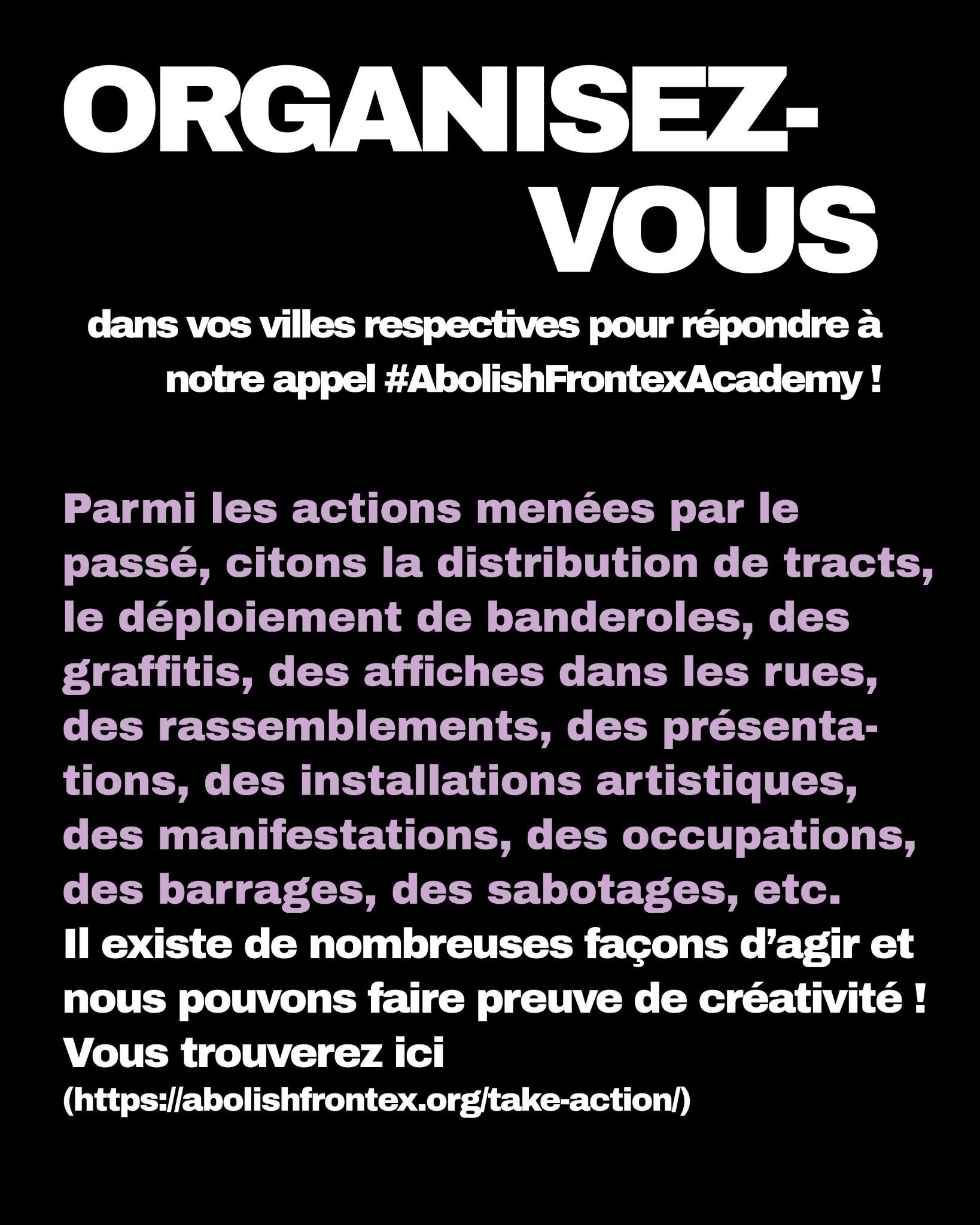 ORGANISEZ-VOUS

dans vos villes respectives pour répondre à notre appel #AbolishFrontexAcademy !

Parmi les actions menées par le passé, citons la distribution de tracts, le déploiement de banderoles, des graffitis, des affiches dans les rues, des rassemblements, des présentations, des installations artistiques, des manifestations, des occupations, des barrages, des sabotages, etc.
Il existe de nombreuses façons d'agir et nous pouvons faire preuve de créativité ! Vous trouverez ici (https://abolishfrontex.org/take-action/)